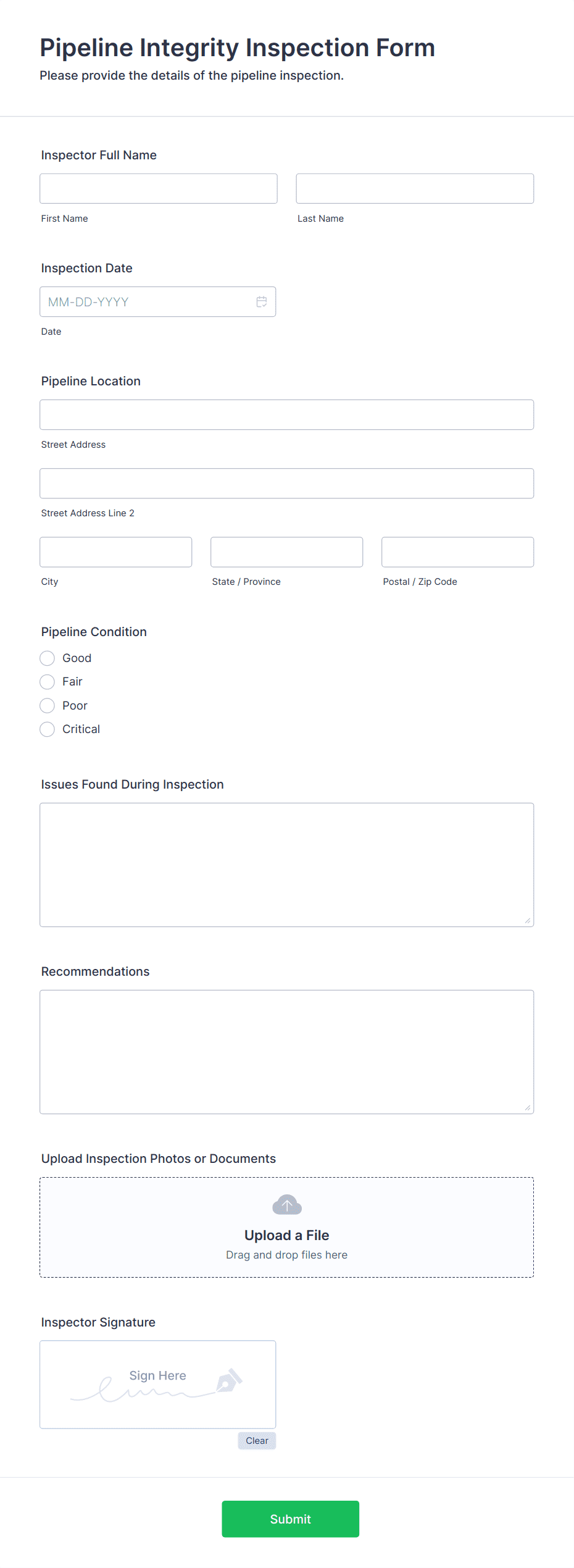 Pipeline Integrity Inspection Form
Please provide the details of the pipeline inspection.

Inspector Full Name

First Name

Last Name

Inspection Date

MM-DD-YYYY

Date

Pipeline Location

Street Address

Street Address Line 2

City

State / Province

Postal / Zip Code

Pipeline Condition

Good

Fair

Poor

Critical

Issues Found During Inspection

Recommendations

Upload Inspection Photos or Documents

Upload a File
Drag and drop files here

Inspector Signature

Sign Here

Clear

Submit